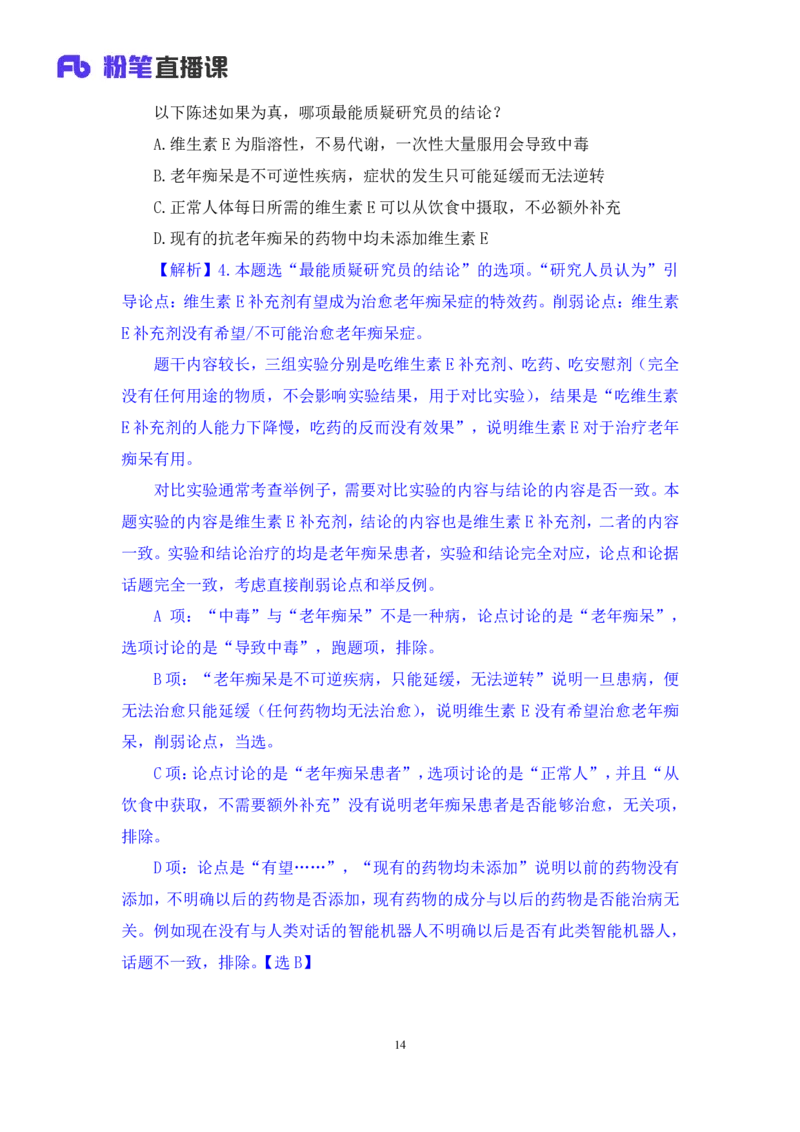 Fb 粉笔直播课

以下陈述如果为真，哪项最能质疑研究员的结论？

A.维生素 E 为脂溶性，不易代谢，一次性大量服用会导致中毒

B.老年痴呆是不可逆性疾病，症状的发生只可能延缓而无法逆转

C.正常人体每日所需的维生素 E 可以从饮食中摄取，不必额外补充

D.现有的抗老年痴呆的药物中均未添加维生素 E

【解析】4.本题选“最能质疑研究员的结论”的选项。“研究人员认为”引导论点：维生素 E 补充剂有望成为治愈老年痴呆症的特效药。削弱论点：维生素 E 补充剂没有希望/不可能治愈老年痴呆症。

题干内容较长，三组实验分别是吃维生素 E 补充剂、吃药、吃安慰剂（完全没有任何用途的物质，不会影响实验结果，用于对比实验），结果是“吃维生素 E 补充剂的人能力下降慢，吃药的反而没有效果”，说明维生素 E 对于治疗老年痴呆有用。

对比实验通常考查举例子，需要对比实验的内容与结论的内容是否一致。本题实验的内容是维生素 E 补充剂，结论的内容也是维生素 E 补充剂，二者的内容一致。实验和结论治疗的均是老年痴呆患者，实验和结论完全对应，论点和论据话题完全一致，考虑直接削弱论点和举反例。

A 项：“中毒”与“老年痴呆”不是一种病，论点讨论的是“老年痴呆”，选项讨论的是“导致中毒”，跑题项，排除。

B 项：“老年痴呆是不可逆疾病，只能延缓，无法逆转”说明一旦患病，便无法治愈只能延缓（任何药物均无法治愈），说明维生素 E 没有希望治愈老年痴呆，削弱论点，当选。

C 项：论点讨论的是“老年痴呆患者”，选项讨论的是“正常人”，并且“从饮食中获取，不需要额外补充”没有说明老年痴呆患者是否能够治愈，无关项，排除。

D 项：论点是“有望……”，“现有的药物均未添加”说明以前的药物没有添加，不明确以后的药物是否添加，现有药物的成分与以后的药物是否能治病无关。例如现在没有与人类对话的智能机器人不明确以后是否有此类智能机器人，话题不一致，排除。【选 B】

14